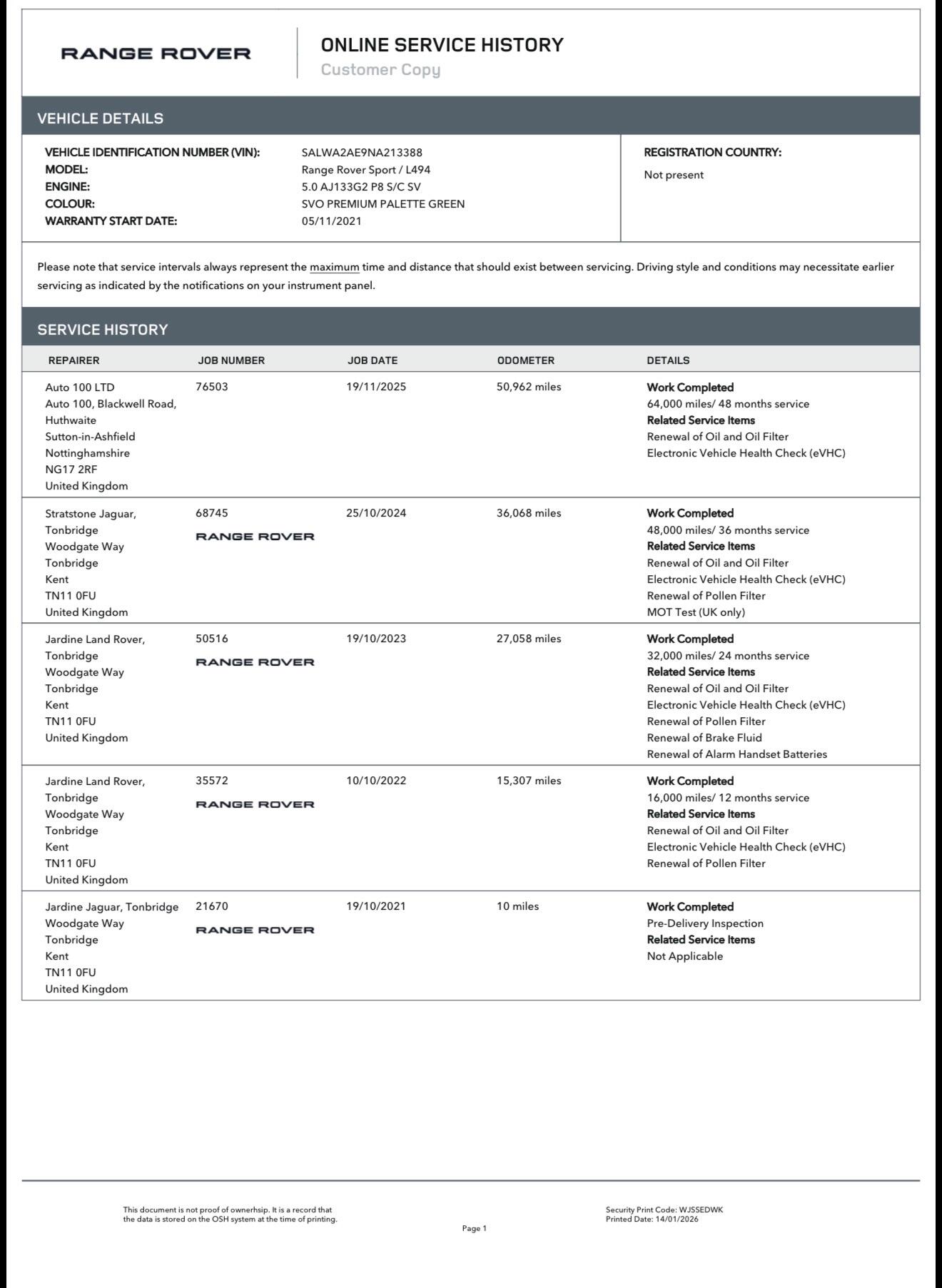 RANGE ROVER

ONLINE SERVICE HISTORY
Customer Copy

VEHICLE DETAILS

VEHICLE IDENTIFICATION NUMBER (VIN): SALWA2AE9NA213388
MODEL: Range Rover Sport / L494
ENGINE: 5.0 AJ133G2 P8 S/C SV
COLOUR: SVO PREMIUM PALETTE GREEN
WARRANTY START DATE: 05/11/2021

REGISTRATION COUNTRY:
Not present

Please note that service intervals always represent the maximum time and distance that should exist between servicing. Driving style and conditions may necessitate earlier servicing as indicated by the notifications on your instrument panel.

SERVICE HISTORY

| REPAIRER | JOB NUMBER | JOB DATE | ODOMETER | DETAILS |
|---|---|---|---|---|
| Auto 100 LTD Auto 100, Blackwell Road, Huthwaite Sutton-in-Ashfield Nottinghamshire NG17 2RF United Kingdom | 76503 | 19/11/2025 | 50,962 miles | Work Completed 64,000 miles/ 48 months service Related Service Items Renewal of Oil and Oil Filter Electronic Vehicle Health Check (eVHC) |
| Stratstone Jaguar, Tonbridge Woodgate Way Tonbridge Kent TN11 0FU United Kingdom | 68745 RANGE ROVER | 25/10/2024 | 36,068 miles | Work Completed 48,000 miles/ 36 months service Related Service Items Renewal of Oil and Oil Filter Electronic Vehicle Health Check (eVHC) Renewal of Pollen Filter MOT Test (UK only) |
| Jardine Land Rover, Tonbridge Woodgate Way Tonbridge Kent TN11 0FU United Kingdom | 50516 RANGE ROVER | 19/10/2023 | 27,058 miles | Work Completed 32,000 miles/ 24 months service Related Service Items Renewal of Oil and Oil Filter Electronic Vehicle Health Check (eVHC) Renewal of Pollen Filter Renewal of Brake Fluid Renewal of Alarm Handset Batteries |
| Jardine Land Rover, Tonbridge Woodgate Way Tonbridge Kent TN11 0FU United Kingdom | 35572 RANGE ROVER | 10/10/2022 | 15,307 miles | Work Completed 16,000 miles/ 12 months service Related Service Items Renewal of Oil and Oil Filter Electronic Vehicle Health Check (eVHC) Renewal of Pollen Filter |
| Jardine Jaguar, Tonbridge Woodgate Way Tonbridge Kent TN11 0FU United Kingdom | 21670 RANGE ROVER | 19/10/2021 | 10 miles | Work Completed Pre-Delivery Inspection Related Service Items Not Applicable |

This document is not proof of ownerhsip. It is a record that the data is stored on the OSH system at the time of printing.

Page 1

Security Print Code: WJSSEDWK
Printed Date: 14/01/2026